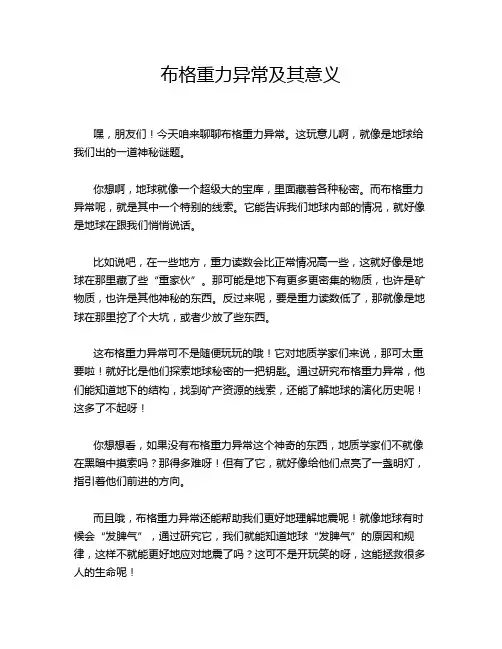 布格重力异常及其意义

嘿，朋友们！今天咱来聊聊布格重力异常。这玩意儿啊，就像是地球给我们出的一道神秘谜题。

你想啊，地球就像一个超级大的宝库，里面藏着各种秘密。而布格重力异常呢，就是其中一个特别的线索。它能告诉我们地球内部的情况，就好像是地球在跟我们悄悄说话。

比如说吧，在一些地方，重力读数会比正常情况高一些，这就好像是地球在那里藏了些“重家伙”。那可能是地下有更多更密集的物质，也许是矿物质，也许是其他神秘的东西。反过来呢，要是重力读数低了，那就像是地球在那里挖了个大坑，或者少放了些东西。

这布格重力异常可不是随便玩玩的哦！它对地质学家们来说，那可太重要啦！就好比是他们探索地球秘密的一把钥匙。通过研究布格重力异常，他们能知道地下的结构，找到矿产资源的线索，还能了解地球的演化历史呢！这多了不起呀！

你想想看，如果没有布格重力异常这个神奇的东西，地质学家们不就像在黑暗中摸索吗？那得多难呀！但有了它，就好像给他们点亮了一盏明灯，指引着他们前进的方向。

而且哦，布格重力异常还能帮助我们更好地理解地震呢！就像地球有时候会“发脾气”，通过研究它，我们就能知道地球“发脾气”的原因和规律，这样不就能更好地应对地震了吗？这可不是开玩笑的呀，这能拯救很多人的生命呢！